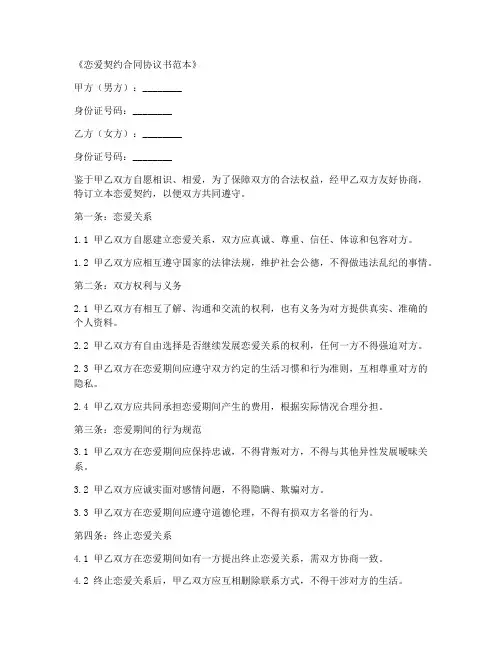 《恋爱契约合同协议书范本》

甲方（男方）：________

身份证号码：________

乙方（女方）：________

身份证号码：________

鉴于甲乙双方自愿相识、相爱，为了保障双方的合法权益，经甲乙双方友好协商，特订立本恋爱契约，以便双方共同遵守。

第一条：恋爱关系

1.1 甲乙双方自愿建立恋爱关系，双方应真诚、尊重、信任、体谅和包容对方。

1.2 甲乙双方应相互遵守国家的法律法规，维护社会公德，不得做违法乱纪的事情。

第二条：双方权利与义务

2.1 甲乙双方有相互了解、沟通和交流的权利，也有义务为对方提供真实、准确的个人资料。

2.2 甲乙双方有自由选择是否继续发展恋爱关系的权利，任何一方不得强迫对方。

2.3 甲乙双方在恋爱期间应遵守双方约定的生活习惯和行为准则，互相尊重对方的隐私。

2.4 甲乙双方应共同承担恋爱期间产生的费用，根据实际情况合理分担。

第三条：恋爱期间的行为规范

3.1 甲乙双方在恋爱期间应保持忠诚，不得背叛对方，不得与其他异性发展暧昧关系。

3.2 甲乙双方应诚实面对感情问题，不得隐瞒、欺骗对方。

3.3 甲乙双方在恋爱期间应遵守道德伦理，不得有损双方名誉的行为。

第四条：终止恋爱关系

4.1 甲乙双方在恋爱期间如有一方提出终止恋爱关系，需双方协商一致。

4.2 终止恋爱关系后，甲乙双方应互相删除联系方式，不得干涉对方的生活。